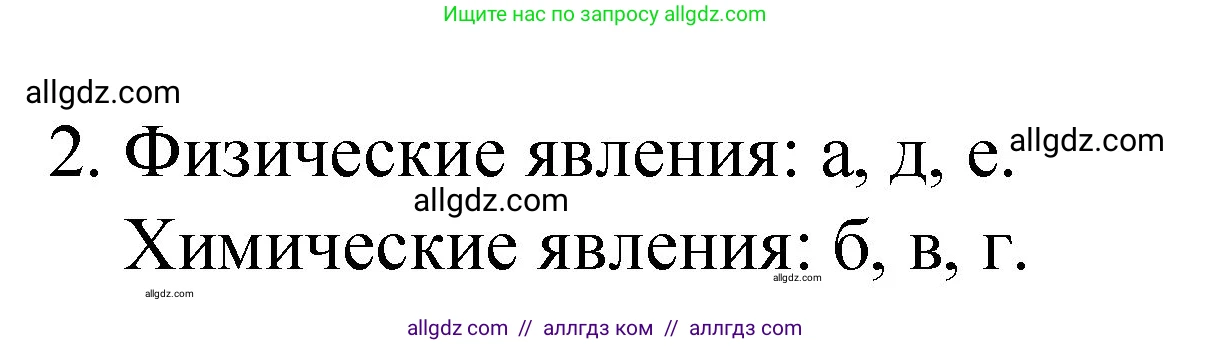 Ищите нас по запросу allgdz.com

allgdz.com

2. Физические явления: а, д, е. allgdz.com

allgdz.com

Химические явления: б, в, г.

allgdz.com

allgdz.com

allgdz com // аллгдз ком // аллгдз com